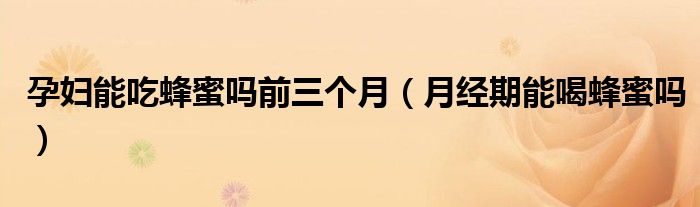 孕妇能吃蜂蜜吗前三个月（月经期能喝蜂蜜吗）